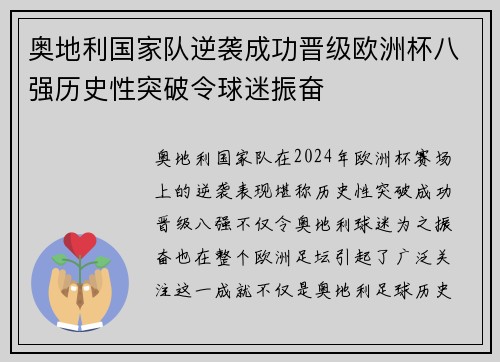 奥地利国家队逆袭成功晋级欧洲杯八强历史性突破令球迷振奋

奥地利国家队在2024年欧洲杯赛场上的逆袭表现堪称历史性突破成功晋级八强不仅令奥地利球迷为之振奋也在整个欧洲足坛引起了广泛关注这一成就不仅是奥地利足球历史